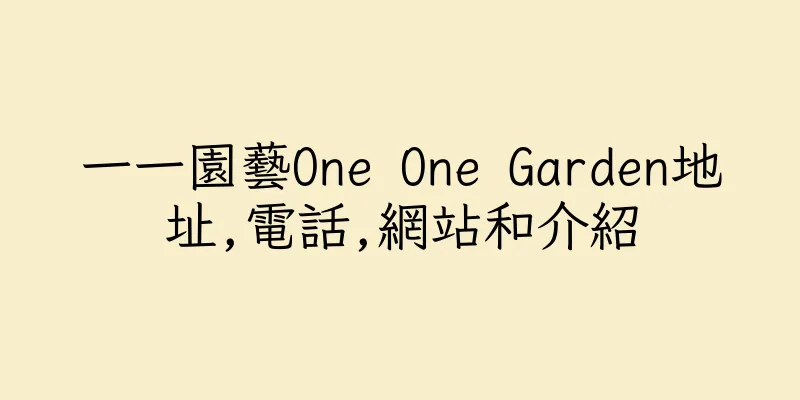 一一園藝One One Garden地址,電話,網站和介紹